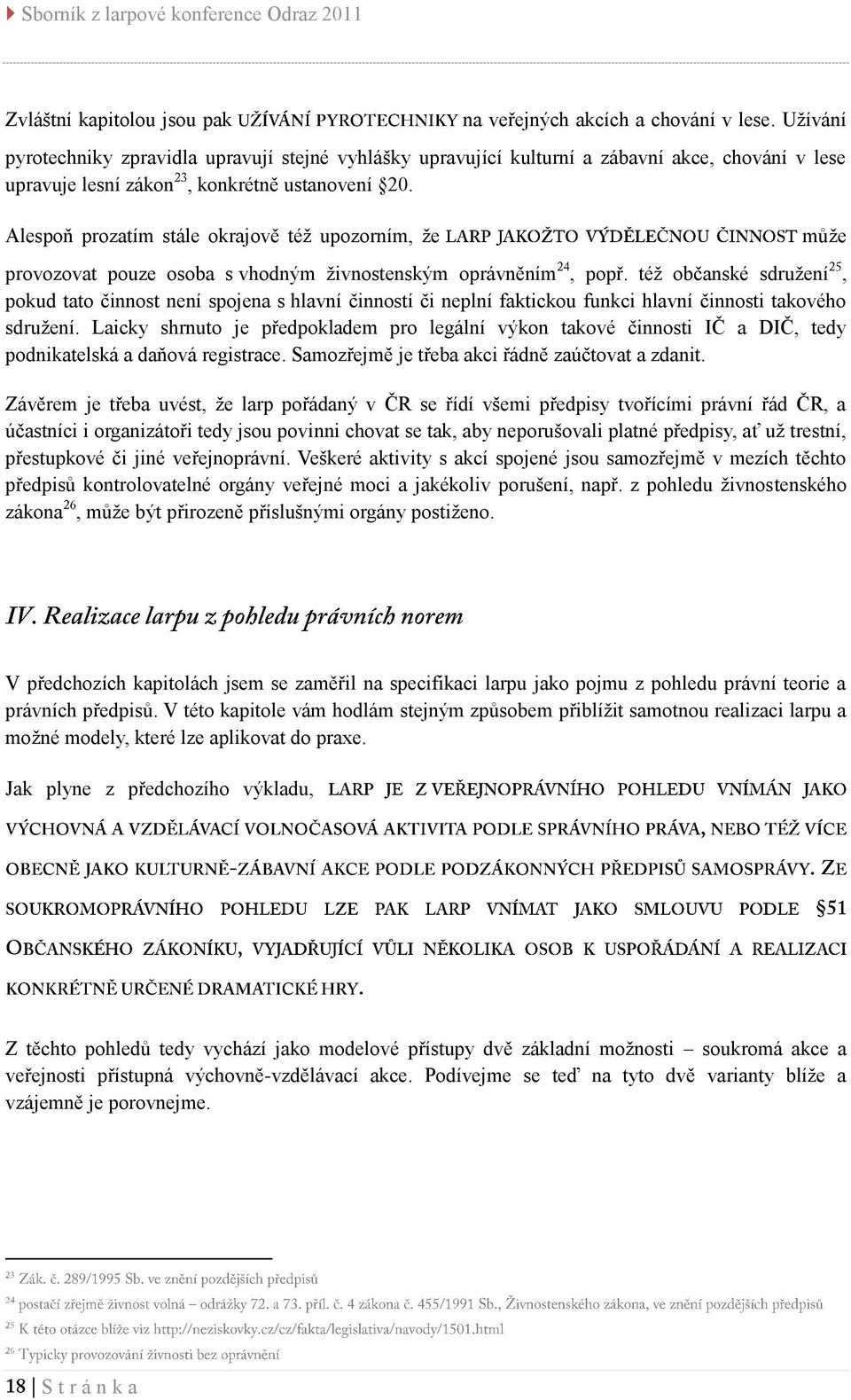 Sborník z larpové konference Odraz 2011

Zvláštní kapitolou jsou pak UŽÍVÁNÍ PYROTECHNIKY na veřejných akcích a chování v lese. Užívání pyrotechniky zpravidla upravují stejné vyhlášky upravující kulturní a zábavní akce, chování v lese upravuje lesní zákon$^{23}$, konkrétně ustanovení §20.

Alespoň prozatím stále okrajově též upozorním, že LARP JAKOŽTO VÝDĚLEČNOU ČINNOST může provozovat pouze osoba s vhodným živnostenským oprávněním$^{24}$, popř. též občanské sdružení$^{25}$, pokud tato činnost není spojena s hlavní činností či neplní faktickou funkci hlavní činnosti takového sdružení. Laicky shrnuto je předpokladem pro legální výkon takové činnosti IČ a DIČ, tedy podnikatelská a daňová registrace. Samozřejmě je třeba akci řádně zaúčtovat a zdanit.

Závěrem je třeba uvést, že larp pořádaný v ČR se řídí všemi předpisy tvořícími právní řád ČR, a účastníci i organizátoři tedy jsou povinni chovat se tak, aby neporušovali platné předpisy, ať už trestní, přestupkové či jiné veřejnoprávní. Veškeré aktivity s akcí spojené jsou samozřejmě v mezích těchto předpisů kontrolovatelné orgány veřejné moci a jakékoliv porušení, např. z pohledu živnostenského zákona$^{26}$, může být přirozeně příslušnými orgány postiženo.

IV. Realizace larpu z pohledu právních norem

V předchozích kapitolách jsem se zaměřil na specifikaci larpu jako pojmu z pohledu právní teorie a právních předpisů. V této kapitole vám hodlám stejným způsobem přiblížit samotnou realizaci larpu a možné modely, které lze aplikovat do praxe.

Jak plyne z předchozího výkladu, LARP JE Z VEŘEJNOPRÁVNÍHO POHLEDU VNÍMÁN JAKO VÝCHOVNÁ A VZDĚLÁVACÍ VOLNOČASOVÁ AKTIVITA PODLE SPRÁVNÍHO PRÁVA, NEBO TÉŽ VÍCE OBECNĚ JAKO KULTURNĚ-ZÁBAVNÍ AKCE PODLE PODZÁKONNÝCH PŘEDPISŮ SAMOSPRÁVY. ZE SOUKROMOPRÁVNÍHO POHLEDU LZE PAK LARP VNÍMAT JAKO SMLOUVU PODLE §51 OBČANSKÉHO ZÁKONÍKU, VYJADŘUJÍCÍ VŮLI NĚKOLIKA OSOB K USPOŘÁDÁNÍ A REALIZACI KONKRÉTNĚ URČENÉ DRAMATICKÉ HRY.

Z těchto pohledů tedy vychází jako modelové přístupy dvě základní možnosti – soukromá akce a veřejnosti přístupná výchovně-vzdělávací akce. Podívejme se teď na tyto dvě varianty blíže a vzájemně je porovnejme.

$^{23}$ Zák. č. 289/1995 Sb. ve znění pozdějších předpisů
$^{24}$ postačí zřejmě živnost volná – odrážky 72. a 73. příl. č. 4 zákona č. 455/1991 Sb., Živnostenského zákona, ve znění pozdějších předpisů
$^{25}$ K této otázce blíže viz http://neziskovky.cz/cz/fakta/legislativa/navody/1501.html
$^{26}$ Typicky provozování živnosti bez oprávnění

18 | Stránka